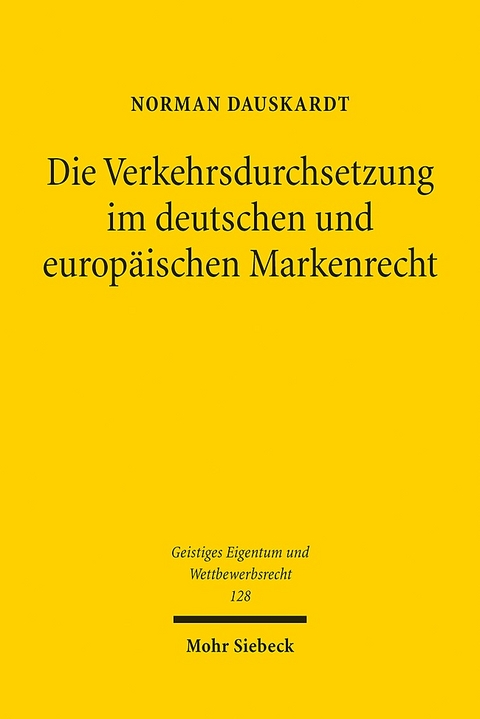 NORMAN DAUSKARDT

Die Verkehrsdurchsetzung im deutschen und europäischen Markenrecht

Geistiges Eigentum und Wettbewerbsrecht 128

Mohr Siebeck